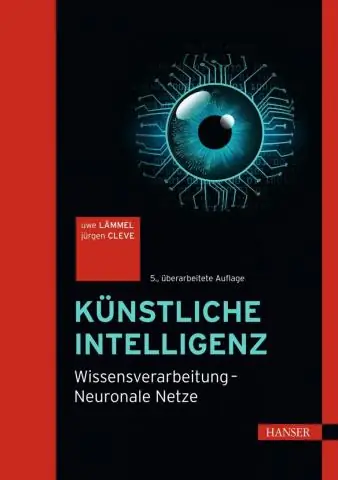 uwe LÄMMEL
jürgen CLEVE

5., überarbeitete Auflage

KÜNSTLICHE INTELLIGENZ

Wissensverarbeitung – Neuronale Netze

HANSER